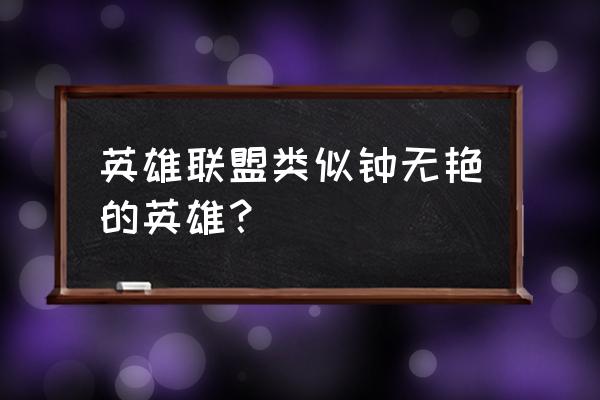 英雄联盟类似钟无艳的英雄？